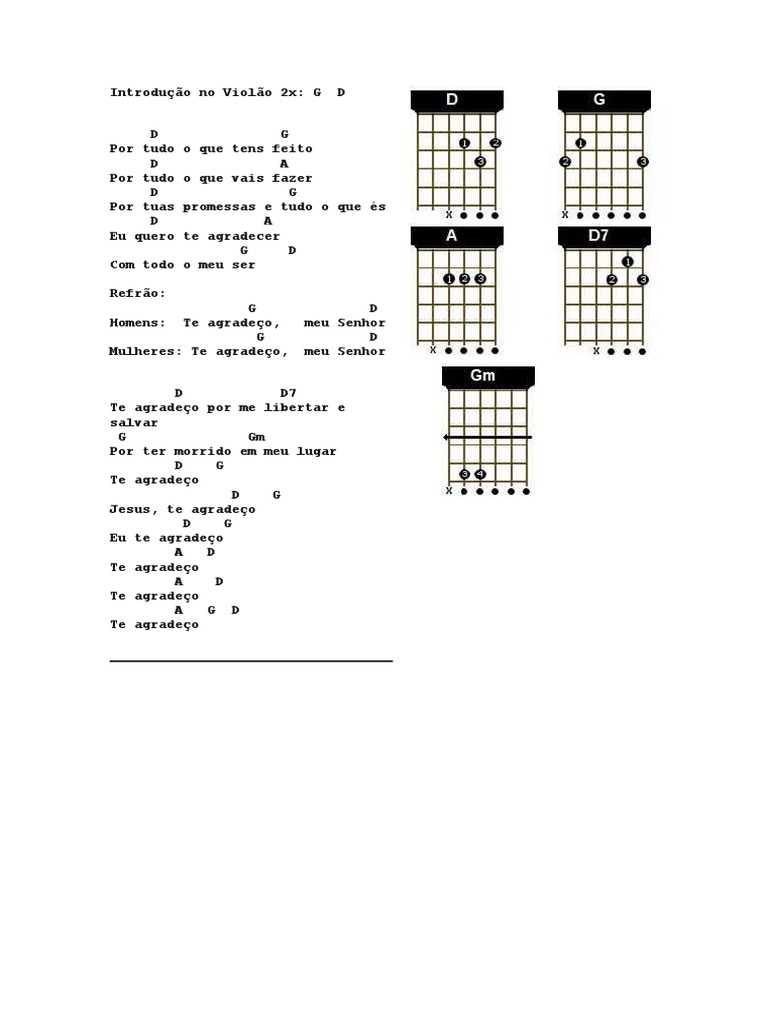 Introdução no Violão 2x: G D

D G
Por tudo o que tens feito
D A
Por tudo o que vais fazer
D G
Por tuas promessas e tudo o que és
D A
Eu quero te agradecer
G D
Com todo o meu ser

Refrão:
G D
Homens: Te agradeço, meu Senhor
G D
Mulheres: Te agradeço, meu Senhor

D D7
Te agradeço por me libertar e salvar
G Gm
Por ter morrido em meu lugar
D G
Te agradeço
D G
Jesus, te agradeço
D G
Eu te agradeço
A D
Te agradeço
A D
Te agradeço
A G D
Te agradeço

D
1 2 3
X

G
1 2 3
X

A
1 2 3
X

D7
1 2 3
X

Gm
3 4
X